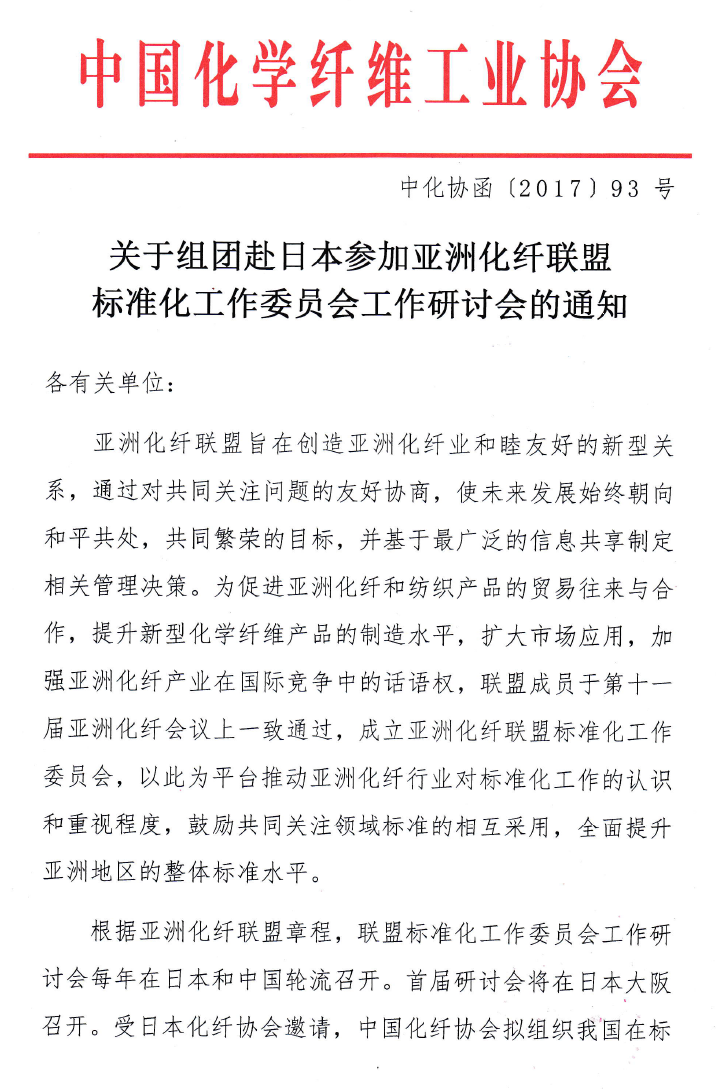 中国化学纤维工业协会

中化协函〔2017〕93 号

关于组团赴日本参加亚洲化纤联盟标准化工作委员会工作研讨会的通知

各有关单位：

亚洲化纤联盟旨在创造亚洲化纤业和睦友好的新型关系，通过对共同关注问题的友好协商，使未来发展始终朝向和平共处，共同繁荣的目标，并基于最广泛的信息共享制定相关管理决策。为促进亚洲化纤和纺织产品的贸易往来与合作，提升新型化学纤维产品的制造水平，扩大市场应用，加强亚洲化纤产业在国际竞争中的话语权，联盟成员于第十一届亚洲化纤会议上一致通过，成立亚洲化纤联盟标准化工作委员会，以此为平台推动亚洲化纤行业对标准化工作的认识和重视程度，鼓励共同关注领域标准的相互采用，全面提升亚洲地区的整体标准水平。

根据亚洲化纤联盟章程，联盟标准化工作委员会工作研讨会每年在日本和中国轮流召开。首届研讨会将在日本大阪召开。受日本化纤协会邀请，中国化纤协会拟组织我国在标